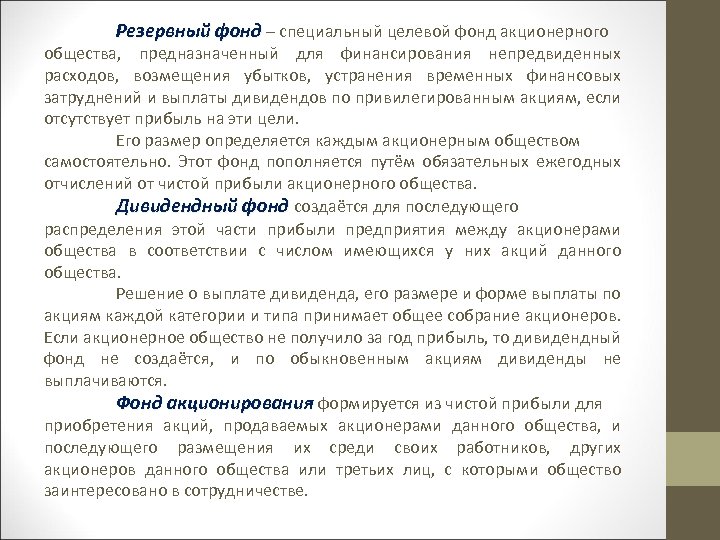 Резервный фонд – специальный целевой фонд акционерного общества, предназначенный для финансирования непредвиденных расходов, возмещения убытков, устранения временных финансовых затруднений и выплаты дивидендов по привилегированным акциям, если отсутствует прибыль на эти цели.

Его размер определяется каждым акционерным обществом самостоятельно. Этот фонд пополняется путём обязательных ежегодных отчислений от чистой прибыли акционерного общества.

Дивидендный фонд создаётся для последующего распределения этой части прибыли предприятия между акционерами общества в соответствии с числом имеющихся у них акций данного общества.

Решение о выплате дивиденда, его размере и форме выплаты по акциям каждой категории и типа принимает общее собрание акционеров. Если акционерное общество не получило за год прибыль, то дивидендный фонд не создаётся, и по обыкновенным акциям дивиденды не выплачиваются.

Фонд акционирования формируется из чистой прибыли для приобретения акций, продаваемых акционерами данного общества, и последующего размещения их среди своих работников, других акционеров данного общества или третьих лиц, с которыми общество заинтересовано в сотрудничестве.